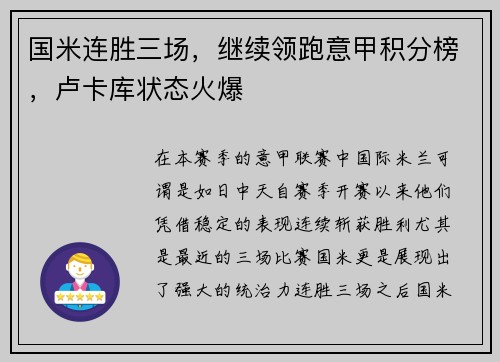 国米连胜三场，继续领跑意甲积分榜，卢卡库状态火爆

在本赛季的意甲联赛中国际米兰可谓是如日中天自赛季开赛以来他们凭借稳定的表现连续斩获胜利尤其是最近的三场比赛国米更是展现出了强大的统治力连胜三场之后国米